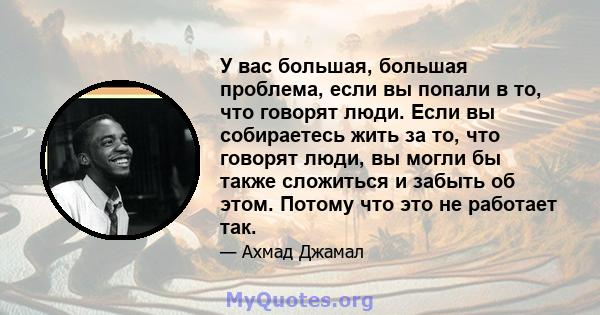 У вас большая, большая проблема, если вы попали в то, что говорят люди. Если вы собираетесь жить за то, что говорят люди, вы могли бы также сложиться и забыть об этом. Потому что это не работает так.

— Ахмад Джамал

MyQuotes.org